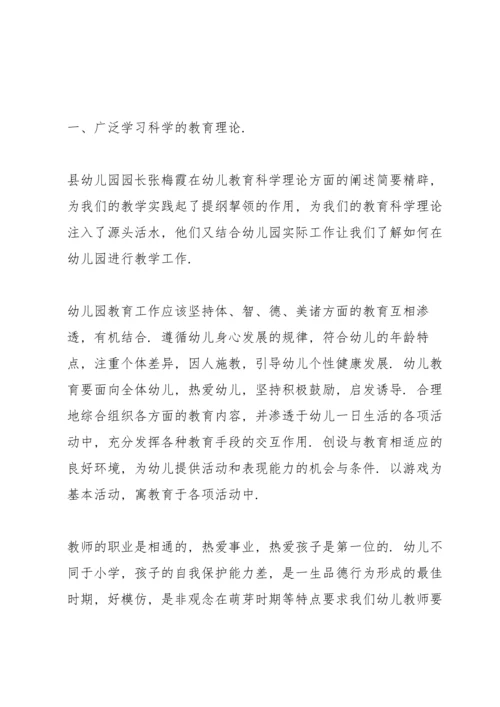 一、广泛学习科学的教育理论.

县幼儿园园长张梅霞在幼儿教育科学理论方面的阐述简要精辟，为我们的教学实践起了提纲挈领的作用，为我们的教育科学理论注入了源头活水，他们又结合幼儿园实际工作让我们了解如何在幼儿园进行教学工作.

幼儿园教育工作应该坚持体、智、德、美诸方面的教育互相渗透，有机结合. 遵循幼儿身心发展的规律，符合幼儿的年龄特点，注重个体差异，因人施教，引导幼儿个性健康发展. 幼儿教育要面向全体幼儿，热爱幼儿，坚持积极鼓励，启发诱导. 合理地综合组织各方面的教育内容，并渗透于幼儿一日生活的各项活动中，充分发挥各种教育手段的交互作用. 创设与教育相适应的良好环境，为幼儿提供活动和表现能力的机会与条件. 以游戏为基本活动，寓教育于各项活动中.

教师的职业是相通的，热爱事业，热爱孩子是第一位的. 幼儿不同于小学，孩子的自我保护能力差，是一生品德行为形成的最佳时期，好模仿，是非观念在萌芽时期等特点要求我们幼儿教师要